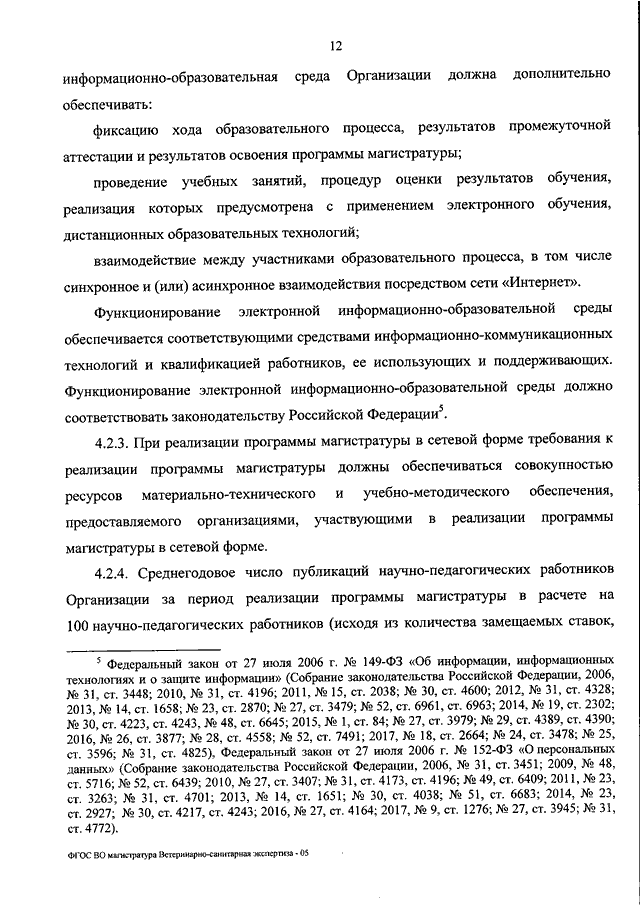 12

информационно-образовательная среда Организации должна дополнительно обеспечивать:

фиксацию хода образовательного процесса, результатов промежуточной аттестации и результатов освоения программы магистратуры;

проведение учебных занятий, процедур оценки результатов обучения, реализация которых предусмотрена с применением электронного обучения, дистанционных образовательных технологий;

взаимодействие между участниками образовательного процесса, в том числе синхронное и (или) асинхронное взаимодействия посредством сети «Интернет».

Функционирование электронной информационно-образовательной среды обеспечивается соответствующими средствами информационно-коммуникационных технологий и квалификацией работников, ее использующих и поддерживающих. Функционирование электронной информационно-образовательной среды должно соответствовать законодательству Российской Федерации$^5$.

4.2.3. При реализации программы магистратуры в сетевой форме требования к реализации программы магистратуры должны обеспечиваться совокупностью ресурсов материально-технического и учебно-методического обеспечения, предоставляемого организациями, участвующими в реализации программы магистратуры в сетевой форме.

4.2.4. Среднегодовое число публикаций научно-педагогических работников Организации за период реализации программы магистратуры в расчете на 100 научно-педагогических работников (исходя из количества замещаемых ставок,

$^5$ Федеральный закон от 27 июля 2006 г. № 149-ФЗ «Об информации, информационных технологиях и о защите информации» (Собрание законодательства Российской Федерации, 2006, № 31, ст. 3448; 2010, № 31, ст. 4196; 2011, № 15, ст. 2038; № 30, ст. 4600; 2012, № 31, ст. 4328; 2013, № 14, ст. 1658; № 23, ст. 2870; № 27, ст. 3479; № 52, ст. 6961, ст. 6963; 2014, № 19, ст. 2302; № 30, ст. 4223, ст. 4243, № 48, ст. 6645; 2015, № 1, ст. 84; № 27, ст. 3979; № 29, ст. 4389, ст. 4390; 2016, № 26, ст. 3877; № 28, ст. 4558; № 52, ст. 7491; 2017, № 18, ст. 2664; № 24, ст. 3478; № 25, ст. 3596; № 31, ст. 4825), Федеральный закон от 27 июля 2006 г. № 152-ФЗ «О персональных данных» (Собрание законодательства Российской Федерации, 2006, № 31, ст. 3451; 2009, № 48, ст. 5716; № 52, ст. 6439; 2010, № 27, ст. 3407; № 31, ст. 4173, ст. 4196; № 49, ст. 6409; 2011, № 23, ст. 3263; № 31, ст. 4701; 2013, № 14, ст. 1651; № 30, ст. 4038; № 51, ст. 6683; 2014, № 23, ст. 2927; № 30, ст. 4217, ст. 4243; 2016, № 27, ст. 4164; 2017, № 9, ст. 1276; № 27, ст. 3945; № 31, ст. 4772).

ФГОС ВО магистратура Ветеринарно-санитарная экспертиза - 05